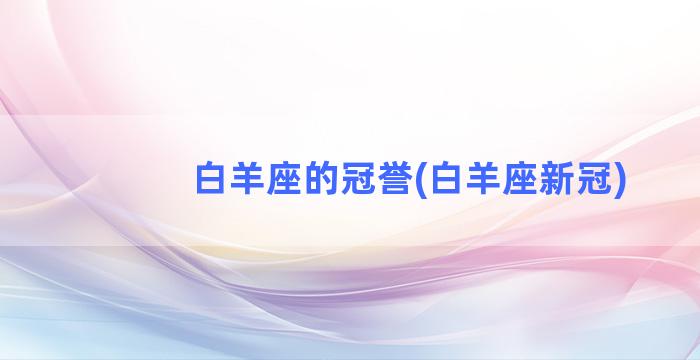 白羊座的冠誉(白羊座新冠)